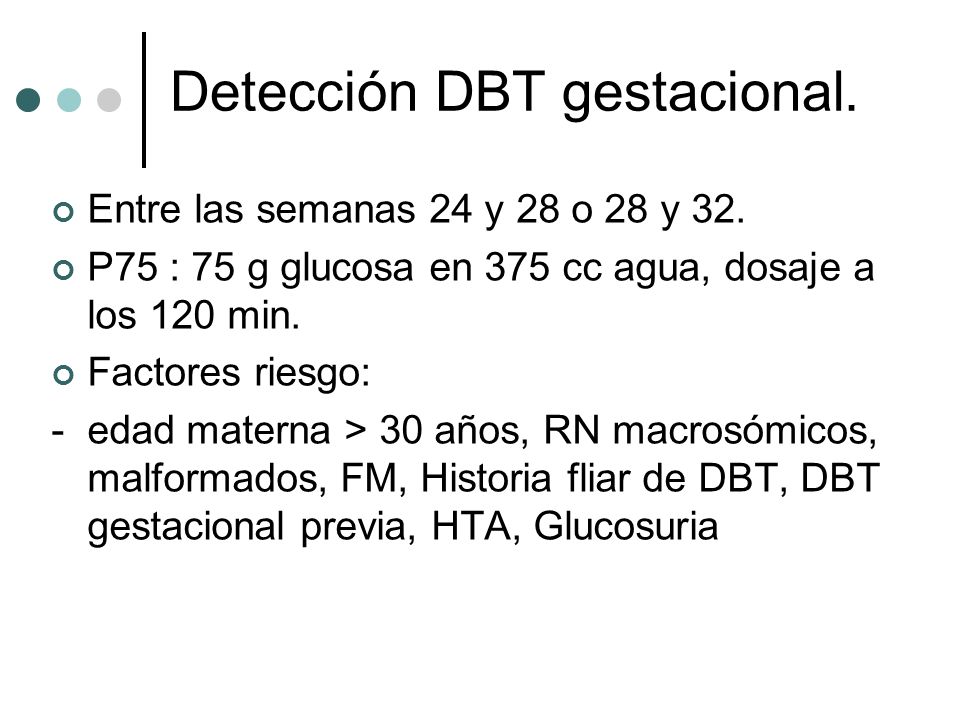 Detección DBT gestacional.

Entre las semanas 24 y 28 o 28 y 32.

P75 : 75 g glucosa en 375 cc agua, dosaje a los 120 min.

Factores riesgo:

- edad materna > 30 años, RN macrosómicos, malformados, FM, Historia fliar de DBT, DBT gestacional previa, HTA, Glucosuria